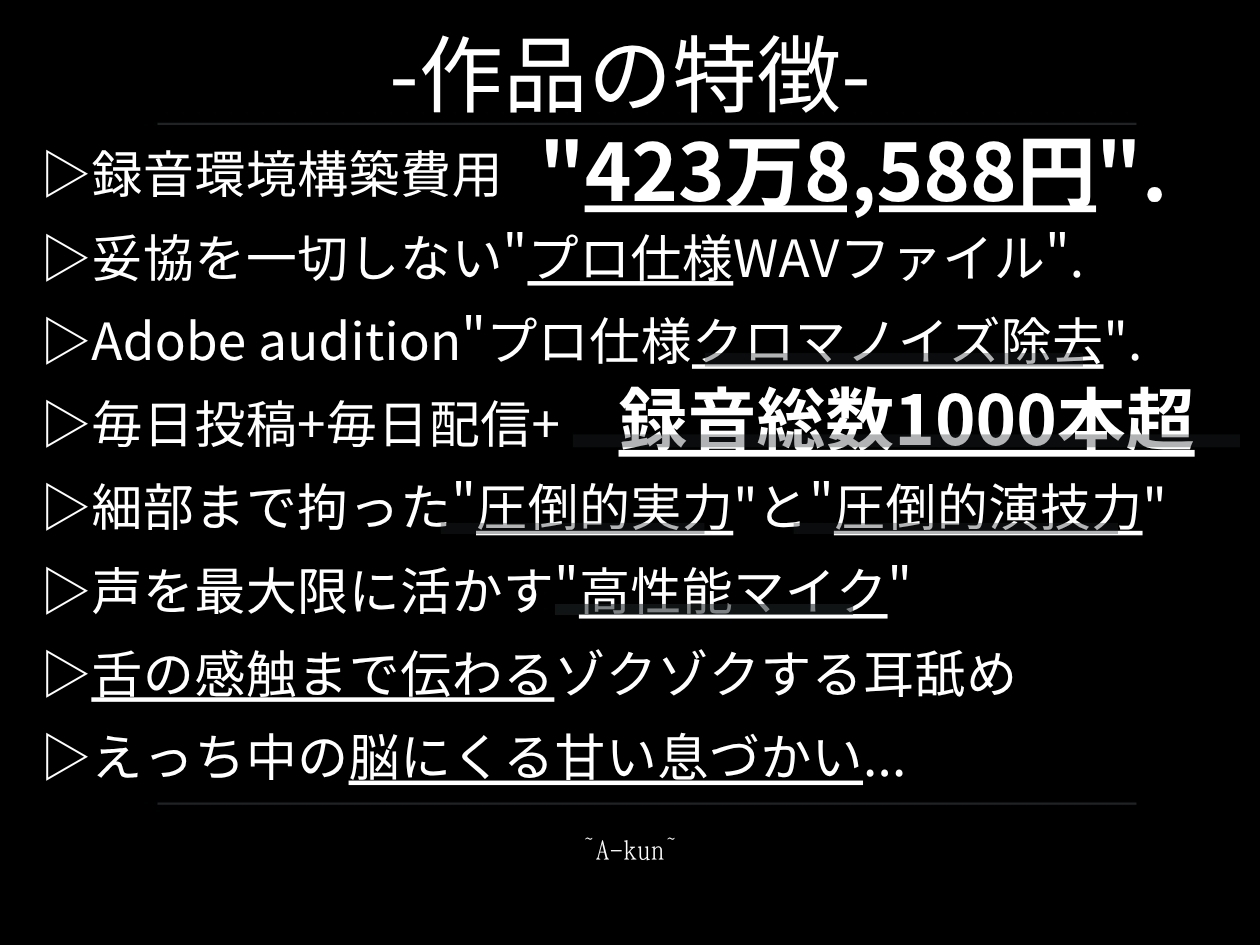 -作品の特徴-

▷録音環境構築費用 "423万8,588円".

▷妥協を一切しない"プロ仕様WAVファイル".

▷Adobe audition"プロ仕様クロマノイズ除去".

▷毎日投稿+毎日配信+ 録音総数1000本超

▷細部まで拘った"圧倒的実力"と"圧倒的演技力"

▷声を最大限に活かす"高性能マイク"

▷舌の感触まで伝わるゾクゾクする耳舐め

▷えっち中の脳にくる甘い息づかい...

~A-kun~